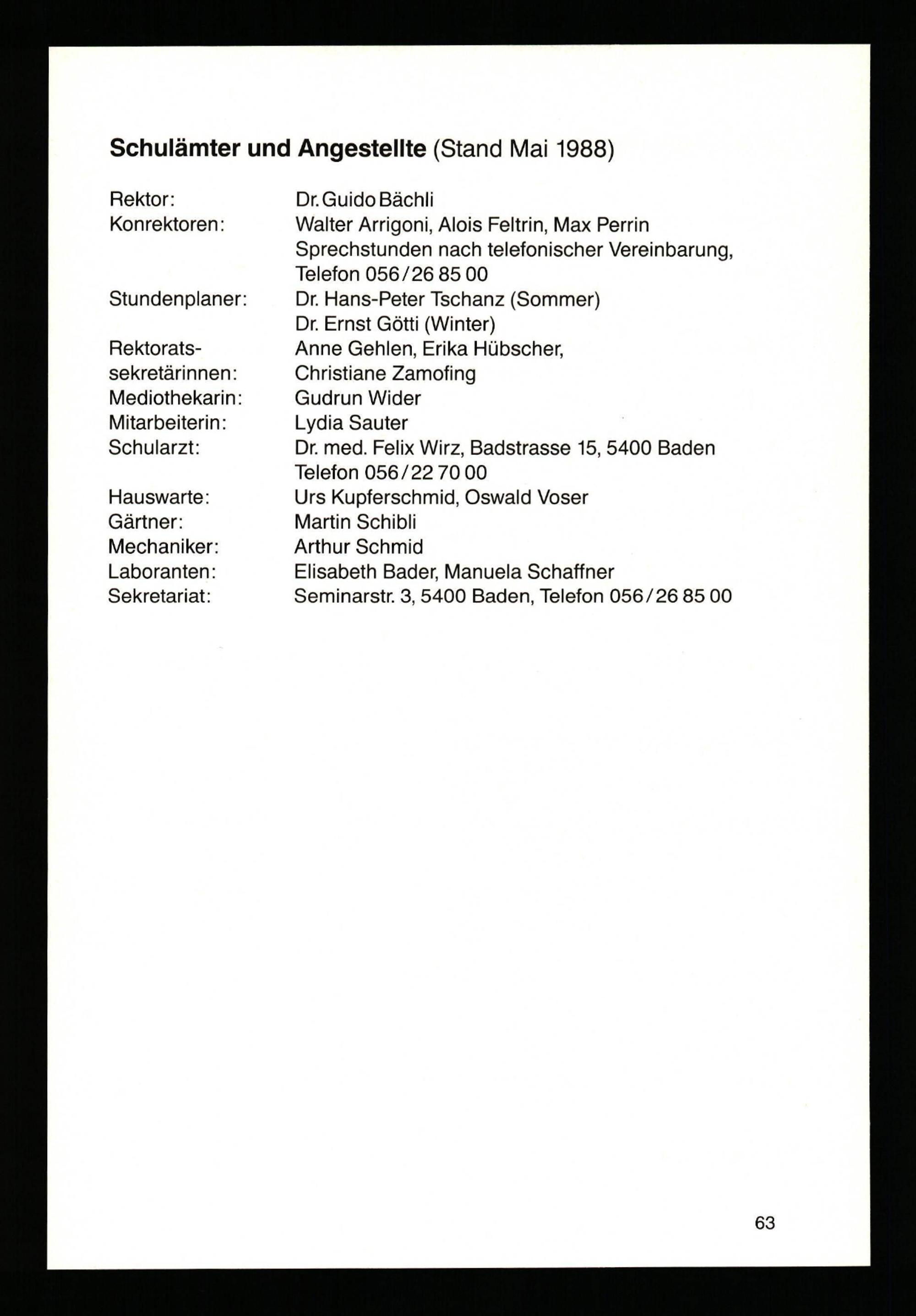 Schulämter und Angestellte (Stand Mai 1988)

Rektor: Dr. Guido Bächli
Konrektoren: Walter Arrigoni, Alois Feltrin, Max Perrin
Sprechstunden nach telefonischer Vereinbarung,
Telefon 056/26 85 00
Stundenplaner: Dr. Hans-Peter Tschanz (Sommer)
Dr. Ernst Götti (Winter)
Rektoratssekretärinnen: Anne Gehlen, Erika Hübscher,
Christiane Zamofing
Mediothekarin: Gudrun Wider
Mitarbeiterin: Lydia Sauter
Schularzt: Dr. med. Felix Wirz, Badstrasse 15, 5400 Baden
Telefon 056/22 70 00
Hauswarte: Urs Kupferschmid, Oswald Voser
Gärtner: Martin Schibli
Mechaniker: Arthur Schmid
Laboranten: Elisabeth Bader, Manuela Schaffner
Sekretariat: Seminarstr. 3, 5400 Baden, Telefon 056/26 85 00

63